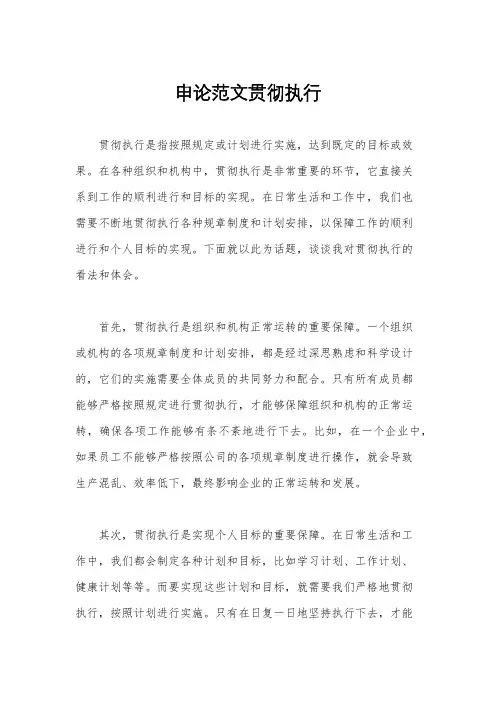 申论范文贯彻执行

贯彻执行是指按照规定或计划进行实施，达到既定的目标或效果。在各种组织和机构中，贯彻执行是非常重要的环节，它直接关系到工作的顺利进行和目标的实现。在日常生活和工作中，我们也需要不断地贯彻执行各种规章制度和计划安排，以保障工作的顺利进行和个人目标的实现。下面就以此为话题，谈谈我对贯彻执行的看法和体会。

首先，贯彻执行是组织和机构正常运转的重要保障。一个组织或机构的各项规章制度和计划安排，都是经过深思熟虑和科学设计的，它们的实施需要全体成员的共同努力和配合。只有所有成员都能够严格按照规定进行贯彻执行，才能够保障组织和机构的正常运转，确保各项工作能够有条不紊地进行下去。比如，在一个企业中，如果员工不能够严格按照公司的各项规章制度进行操作，就会导致生产混乱、效率低下，最终影响企业的正常运转和发展。

其次，贯彻执行是实现个人目标的重要保障。在日常生活和工作中，我们都会制定各种计划和目标，比如学习计划、工作计划、健康计划等等。而要实现这些计划和目标，就需要我们严格地贯彻执行，按照计划进行实施。只有在日复一日地坚持执行下去，才能